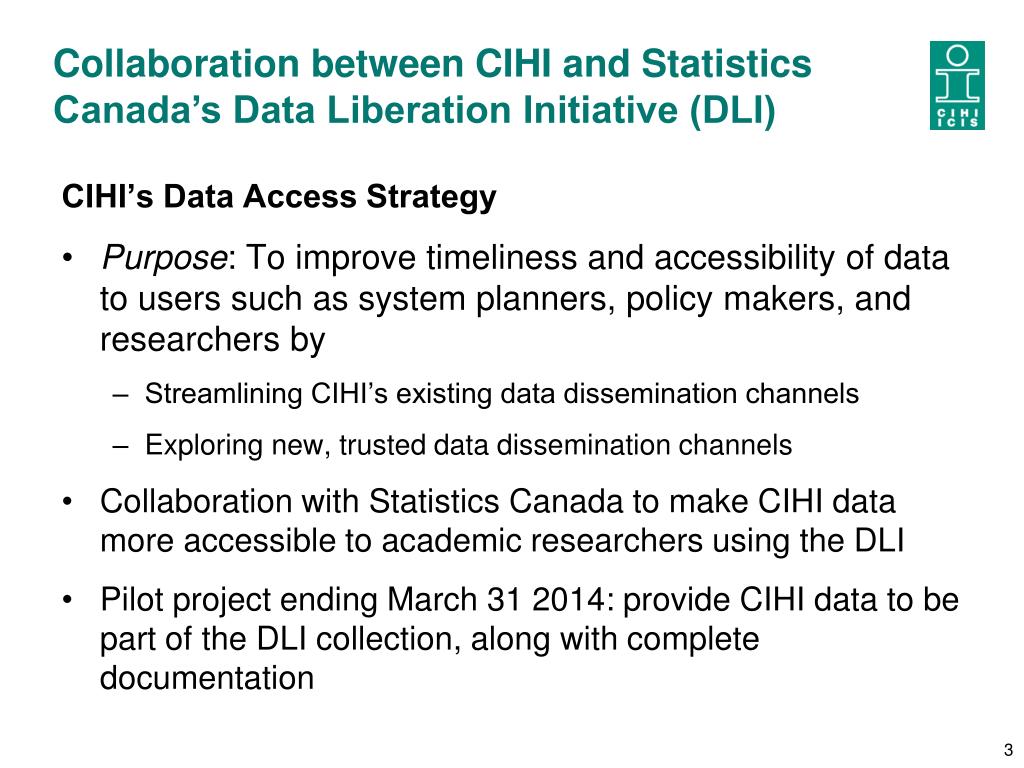 Collaboration between CIHI and Statistics Canada's Data Liberation Initiative (DLI)

CIHI
ICIS

CIHI's Data Access Strategy

• Purpose: To improve timeliness and accessibility of data to users such as system planners, policy makers, and researchers by

– Streamlining CIHI's existing data dissemination channels

– Exploring new, trusted data dissemination channels

• Collaboration with Statistics Canada to make CIHI data more accessible to academic researchers using the DLI

• Pilot project ending March 31 2014: provide CIHI data to be part of the DLI collection, along with complete documentation

3